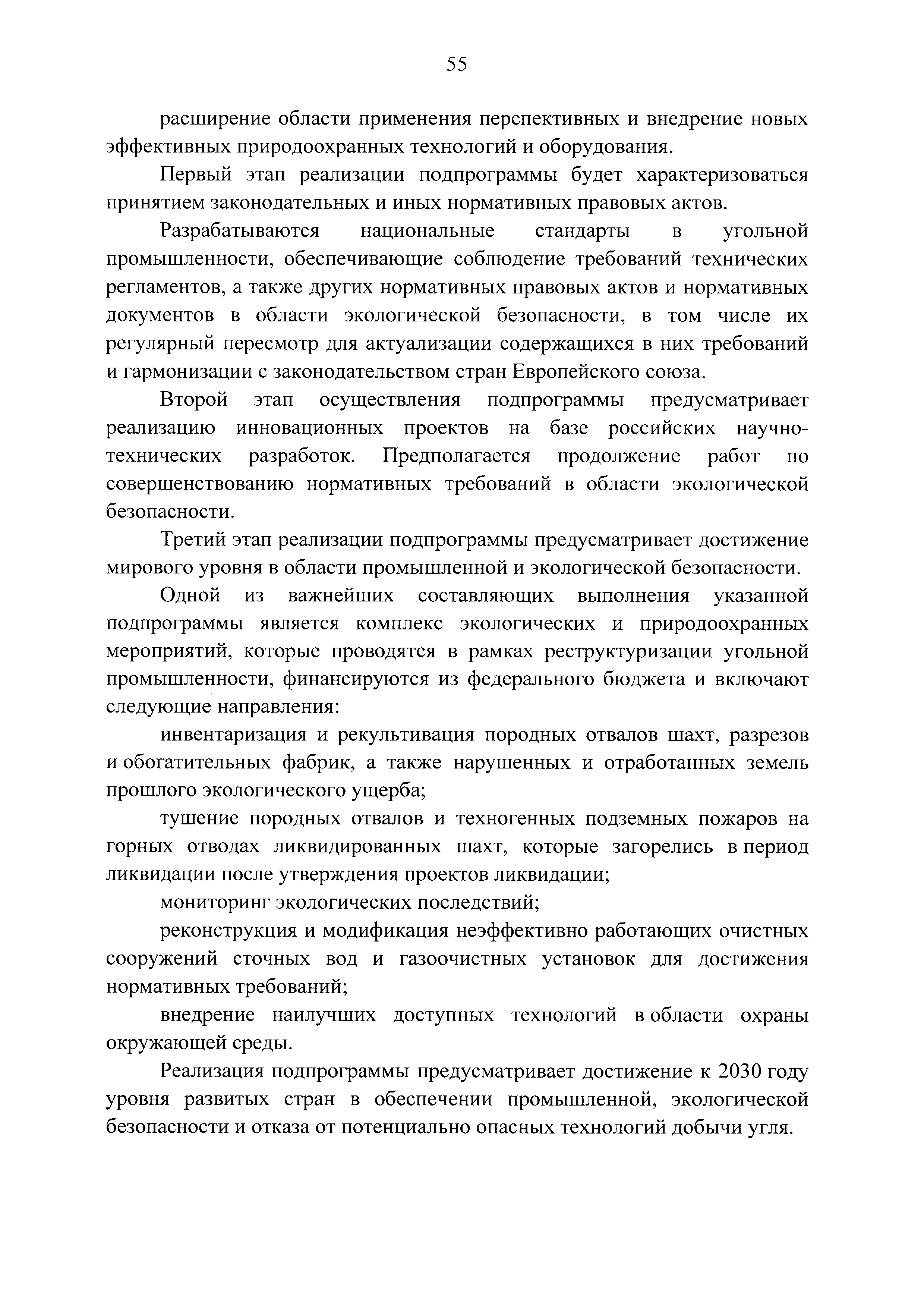 55

расширение области применения перспективных и внедрение новых эффективных природоохранных технологий и оборудования.

Первый этап реализации подпрограммы будет характеризоваться принятием законодательных и иных нормативных правовых актов.

Разрабатываются национальные стандарты в угольной промышленности, обеспечивающие соблюдение требований технических регламентов, а также других нормативных правовых актов и нормативных документов в области экологической безопасности, в том числе их регулярный пересмотр для актуализации содержащихся в них требований и гармонизации с законодательством стран Европейского союза.

Второй этап осуществления подпрограммы предусматривает реализацию инновационных проектов на базе российских научно-технических разработок. Предполагается продолжение работ по совершенствованию нормативных требований в области экологической безопасности.

Третий этап реализации подпрограммы предусматривает достижение мирового уровня в области промышленной и экологической безопасности.

Одной из важнейших составляющих выполнения указанной подпрограммы является комплекс экологических и природоохранных мероприятий, которые проводятся в рамках реструктуризации угольной промышленности, финансируются из федерального бюджета и включают следующие направления:

инвентаризация и рекультивация породных отвалов шахт, разрезов и обогатительных фабрик, а также нарушенных и отработанных земель прошлого экологического ущерба;

тушение породных отвалов и техногенных подземных пожаров на горных отводах ликвидированных шахт, которые загорелись в период ликвидации после утверждения проектов ликвидации;

мониторинг экологических последствий;

реконструкция и модификация неэффективно работающих очистных сооружений сточных вод и газоочистных установок для достижения нормативных требований;

внедрение наилучших доступных технологий в области охраны окружающей среды.

Реализация подпрограммы предусматривает достижение к 2030 году уровня развитых стран в обеспечении промышленной, экологической безопасности и отказа от потенциально опасных технологий добычи угля.